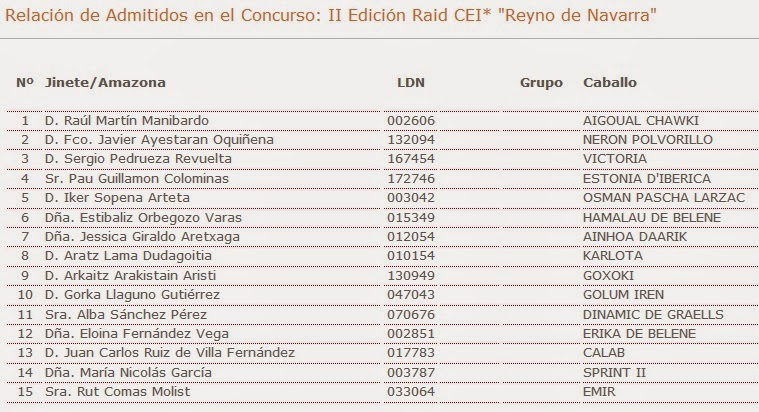 Relación de Admitidos en el Concurso: II Edición Raid CEI* "Reyno de Navarra"

| Nº | Jinete/Amazona | LDN | Grupo | Caballo |
|---|---|---|---|---|
| 1 | D. Raúl Martín Manibardo | 002606 | | AIGOUAL CHAWKI |
| 2 | D. Fco. Javier Ayestaran Oquiñena | 132094 | | NERON POLVORILLO |
| 3 | D. Sergio Pedrueza Revuelta | 167454 | | VICTORIA |
| 4 | Sr. Pau Guillamon Colominas | 172746 | | ESTONIA D'IBERICA |
| 5 | D. Iker Sopena Arteta | 003042 | | OSMAN PASCHA LARZAC |
| 6 | Dña. Estibaliz Orbegozo Varas | 015349 | | HAMALAU DE BELENE |
| 7 | Dña. Jessica Giraldo Aretxaga | 012054 | | AINHOA DAARIK |
| 8 | D. Aratz Lama Dudagoitia | 010154 | | KARLOTA |
| 9 | D. Arkaitz Arakistain Aristi | 130949 | | GOXOKI |
| 10 | D. Gorka Llaguno Gutiérrez | 047043 | | GOLUM IREN |
| 11 | Sra. Alba Sánchez Pérez | 070676 | | DINAMIC DE GRAELLS |
| 12 | Dña. Eloina Fernández Vega | 002851 | | ERIKA DE BELENE |
| 13 | D. Juan Carlos Ruiz de Villa Fernández | 017783 | | CALAB |
| 14 | Dña. María Nicolás García | 003787 | | SPRINT II |
| 15 | Sra. Rut Comas Molist | 033064 | | EMIR |